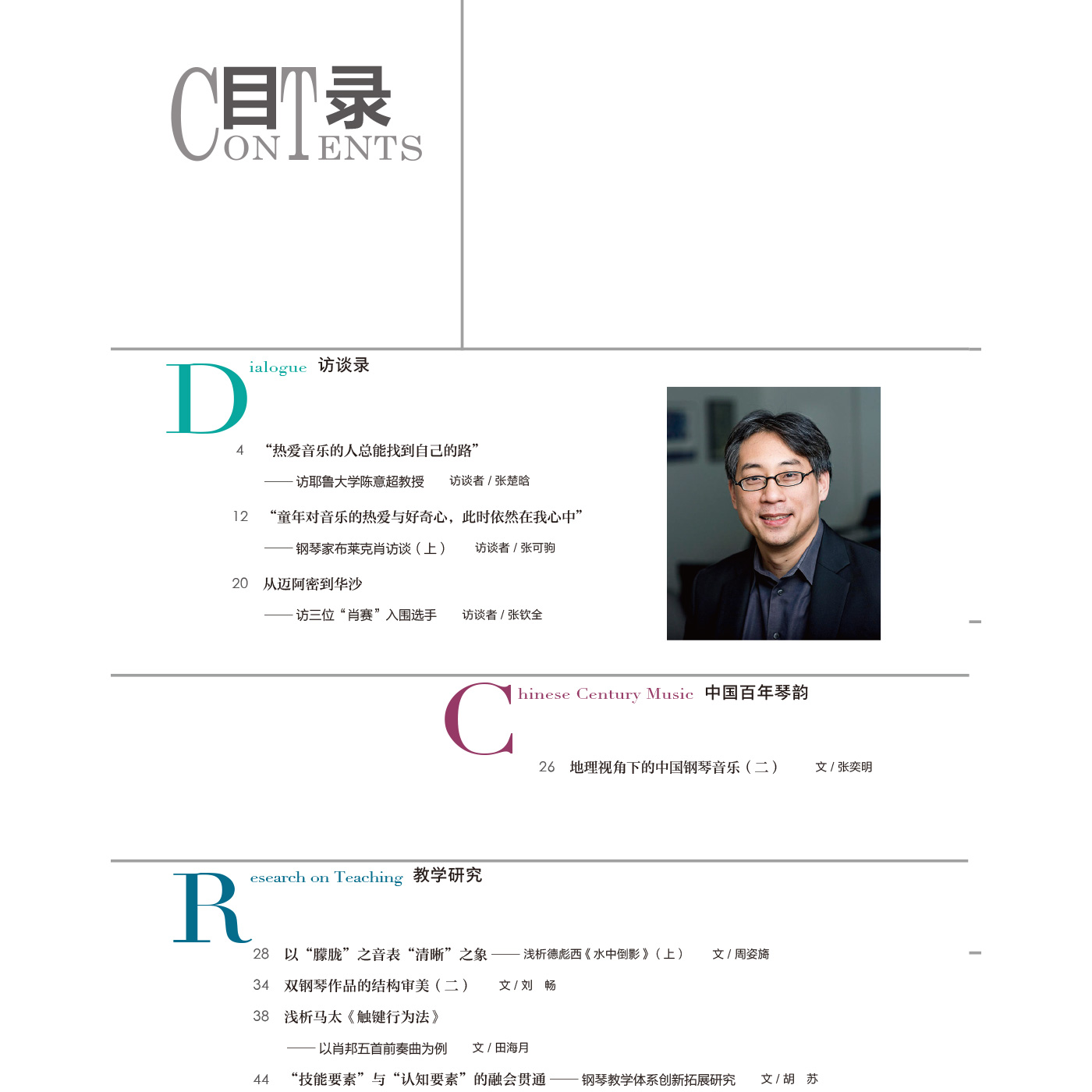 目录
CONTENTS

Dialogue 访谈录

4 “热爱音乐的人总能找到自己的路”

——访耶鲁大学陈意超教授 访谈者 / 张楚晗

12 “童年对音乐的热爱与好奇心，此时依然在我心中”

——钢琴家布莱克肖访谈（上） 访谈者 / 张可驹

20 从迈阿密到华沙

——访三位“肖赛”入围选手 访谈者 / 张钦全

Chinese Century Music 中国百年琴韵

26 地理视角下的中国钢琴音乐（二） 文 / 张奕明

Research on Teaching 教学研究

28 以“朦胧”之音表“清晰”之象——浅析德彪西《水中倒影》（上） 文 / 周姿旖

34 双钢琴作品的结构审美（二） 文 / 刘 畅

38 浅析马太《触键行为法》

——以肖邦五首前奏曲为例 文 / 田海月

44 “技能要素”与“认知要素”的融会贯通——钢琴教学体系创新拓展研究 文 / 胡 苏